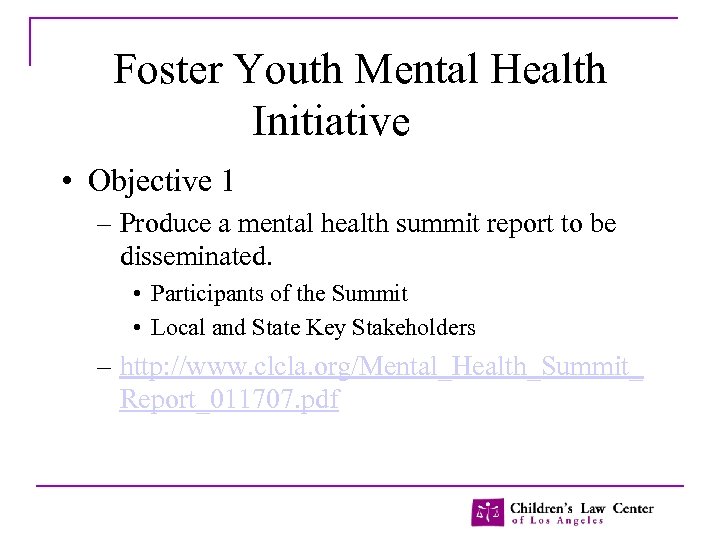 Foster Youth Mental Health Initiative

• Objective 1
– Produce a mental health summit report to be disseminated.
• Participants of the Summit
• Local and State Key Stakeholders
– http://www.clcla.org/Mental_Health_Summit_Report_011707.pdf

Children's Law Center of Los Angeles